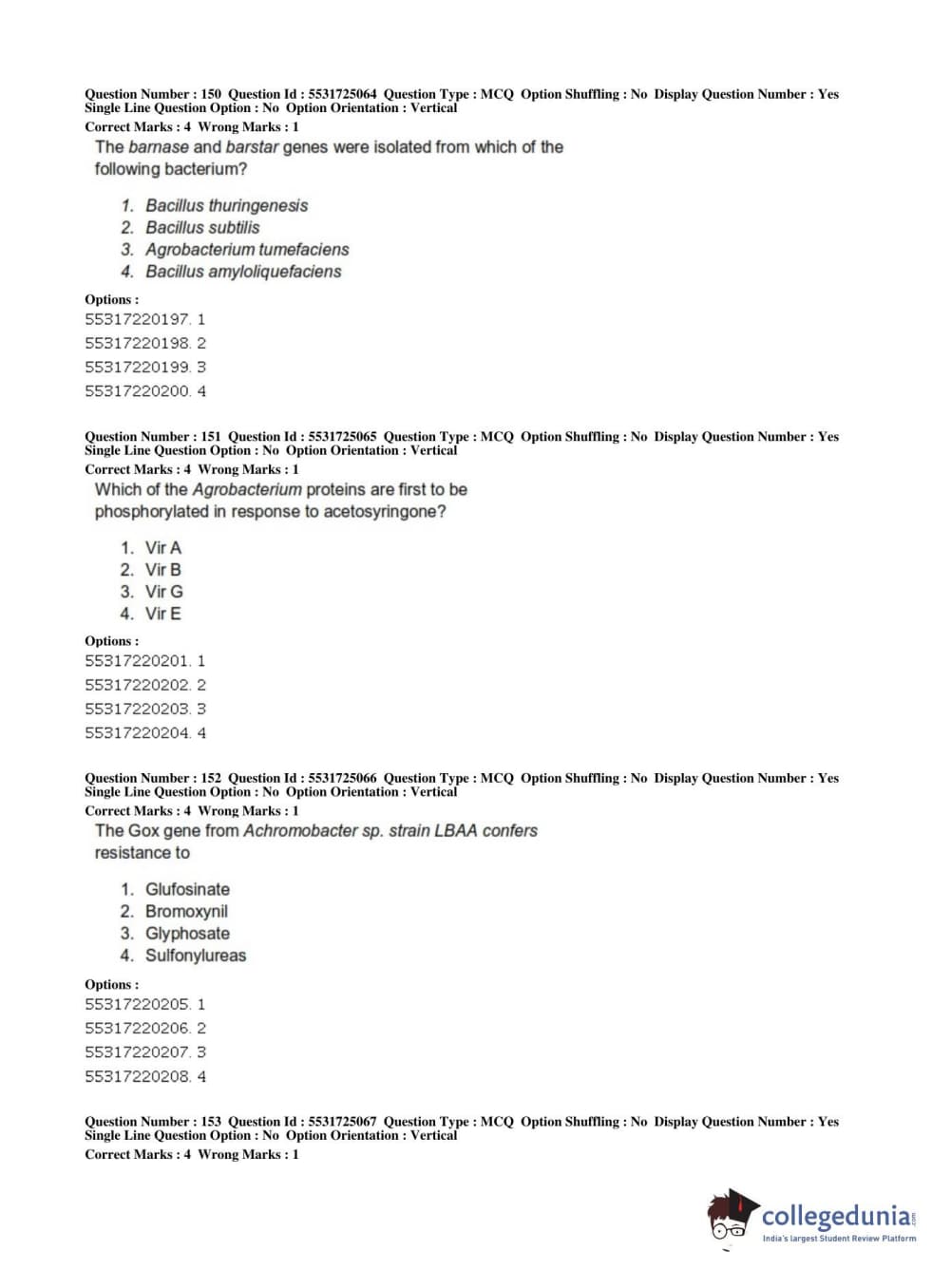 Question Number : 150 Question Id : 5531725064 Question Type : MCQ Option Shuffling : No Display Question Number : Yes Single Line Question Option : No Option Orientation : Vertical
Correct Marks : 4 Wrong Marks : 1
The barnase and barstar genes were isolated from which of the following bacterium?

1. Bacillus thuringenesis
2. Bacillus subtilis
3. Agrobacterium tumefaciens
4. Bacillus amyloliquefaciens

Options :
55317220197. 1
55317220198. 2
55317220199. 3
55317220200. 4

Question Number : 151 Question Id : 5531725065 Question Type : MCQ Option Shuffling : No Display Question Number : Yes Single Line Question Option : No Option Orientation : Vertical
Correct Marks : 4 Wrong Marks : 1
Which of the Agrobacterium proteins are first to be phosphorylated in response to acetosyringone?

1. Vir A
2. Vir B
3. Vir G
4. Vir E

Options :
55317220201. 1
55317220202. 2
55317220203. 3
55317220204. 4

Question Number : 152 Question Id : 5531725066 Question Type : MCQ Option Shuffling : No Display Question Number : Yes Single Line Question Option : No Option Orientation : Vertical
Correct Marks : 4 Wrong Marks : 1
The Gox gene from Achromobacter sp. strain LBAA confers resistance to

1. Glufosinate
2. Bromoxynil
3. Glyphosate
4. Sulfonylureas

Options :
55317220205. 1
55317220206. 2
55317220207. 3
55317220208. 4

Question Number : 153 Question Id : 5531725067 Question Type : MCQ Option Shuffling : No Display Question Number : Yes Single Line Question Option : No Option Orientation : Vertical
Correct Marks : 4 Wrong Marks : 1

collegedunia.com
India's largest Student Review Platform